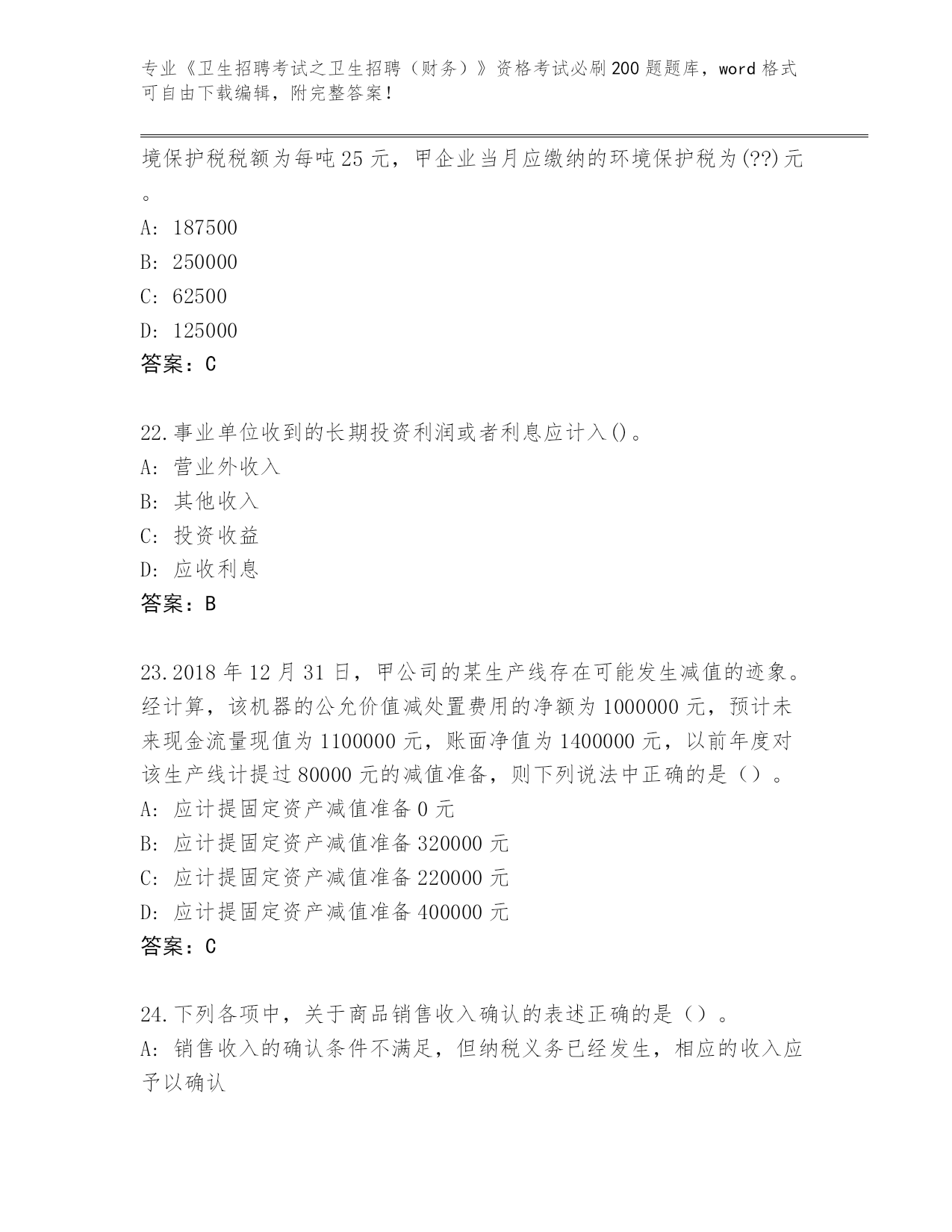 专业《卫生招聘考试之卫生招聘（财务）》资格考试必刷200题题库，word格式可自由下载编辑，附完整答案！

境保护税税额为每吨25元，甲企业当月应缴纳的环境保护税为(??)元。

A: 187500

B: 250000

C: 62500

D: 125000

答案：C

22.事业单位收到的长期投资利润或者利息应计入()。

A: 营业外收入

B: 其他收入

C: 投资收益

D: 应收利息

答案：B

23.2018年12月31日，甲公司的某生产线存在可能发生减值的迹象。经计算，该机器的公允价值减处置费用的净额为1000000元，预计未来现金流量现值为1100000元，账面净值为1400000元，以前年度对该生产线计提过80000元的减值准备，则下列说法中正确的是（）。

A: 应计提固定资产减值准备0元

B: 应计提固定资产减值准备320000元

C: 应计提固定资产减值准备220000元

D: 应计提固定资产减值准备400000元

答案：C

24.下列各项中，关于商品销售收入确认的表述正确的是（）。

A: 销售收入的确认条件不满足，但纳税义务已经发生，相应的收入应予以确认